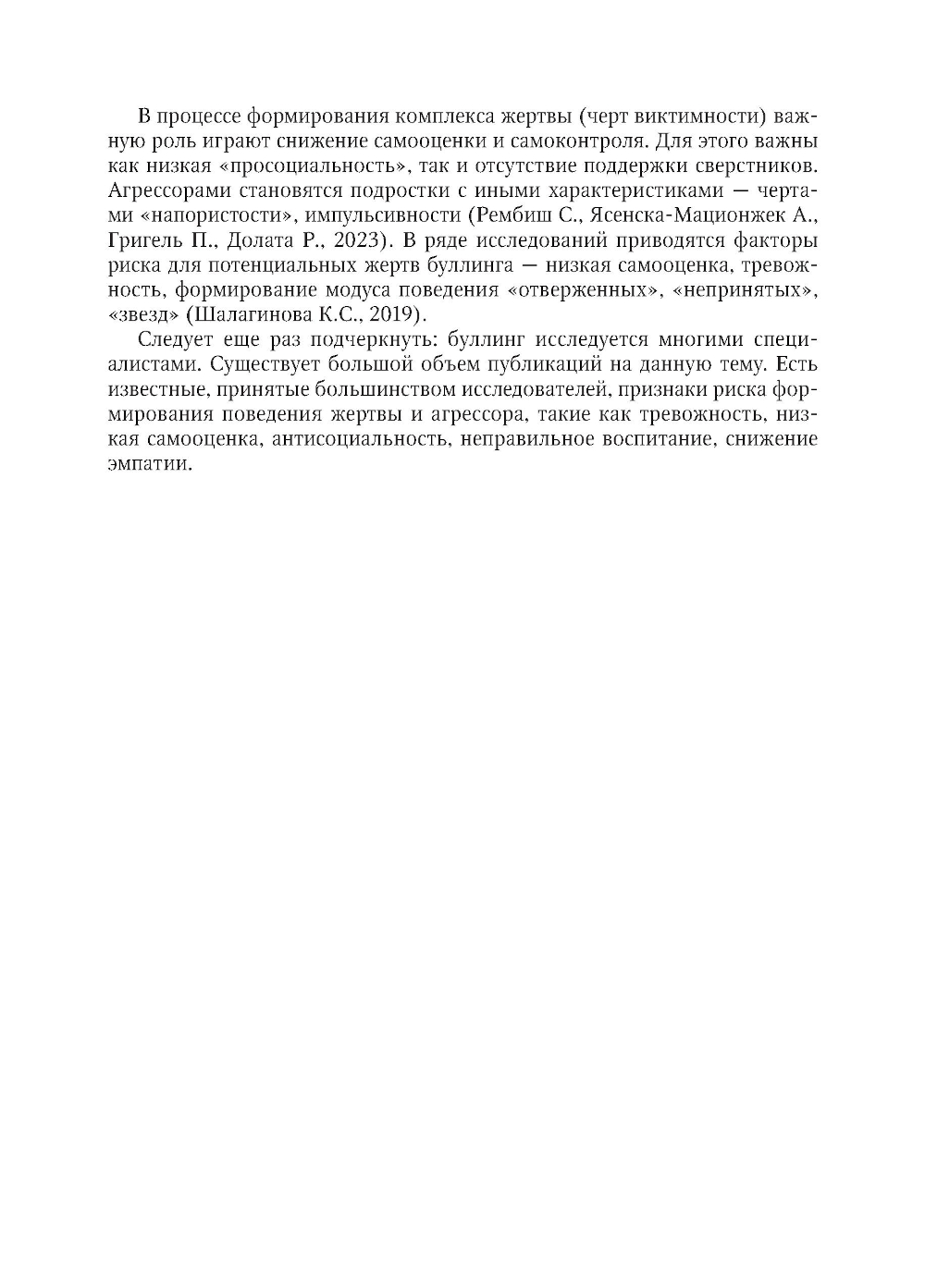 В процессе формирования комплекса жертвы (черт виктимности) важную роль играют снижение самооценки и самоконтроля. Для этого важны как низкая «просоциальность», так и отсутствие поддержки сверстников. Агрессорами становятся подростки с иными характеристиками — чертами «напористости», импульсивности (Рембиш С., Ясенска-Мационжек А., Григель П., Долата Р., 2023). В ряде исследований приводятся факторы риска для потенциальных жертв буллинга — низкая самооценка, тревожность, формирование модуса поведения «отверженных», «непринятых», «звезд» (Шалагинова К.С., 2019).

Следует еще раз подчеркнуть: буллинг исследуется многими специалистами. Существует большой объем публикаций на данную тему. Есть известные, принятые большинством исследователей, признаки риска формирования поведения жертвы и агрессора, такие как тревожность, низкая самооценка, антисоциальность, неправильное воспитание, снижение эмпатии.